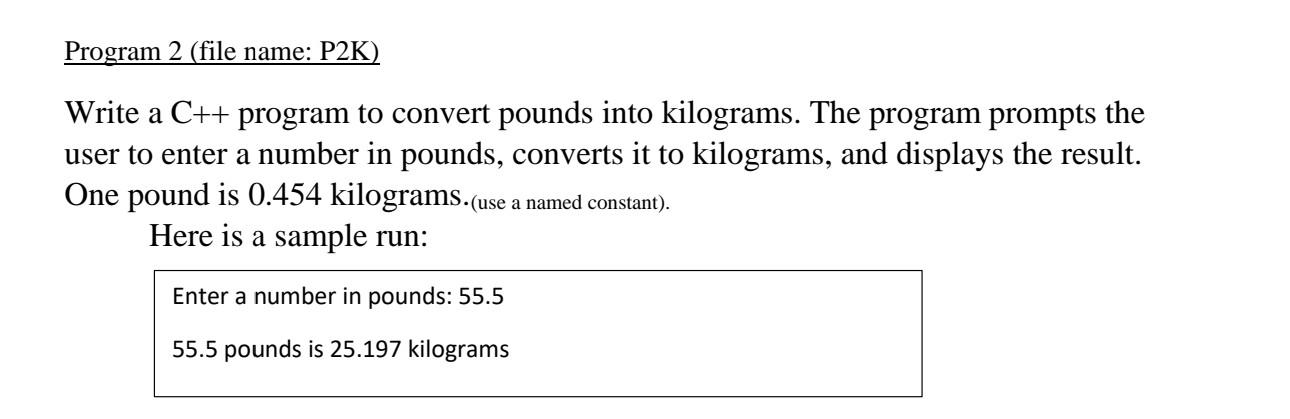 Program 2 (file name: P2K)

Write a C++ program to convert pounds into kilograms. The program prompts the user to enter a number in pounds, converts it to kilograms, and displays the result. One pound is 0.454 kilograms.(use a named constant).

Here is a sample run:

Enter a number in pounds: 55.5

55.5 pounds is 25.197 kilograms